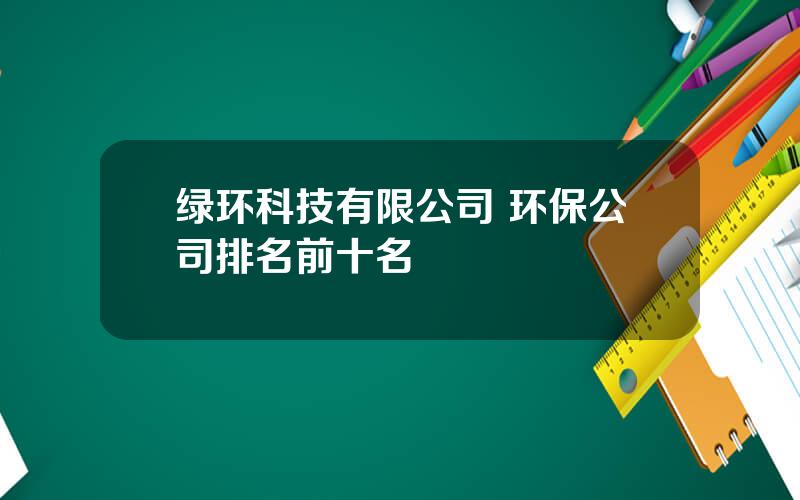 绿环科技有限公司 环保公司排名前十名